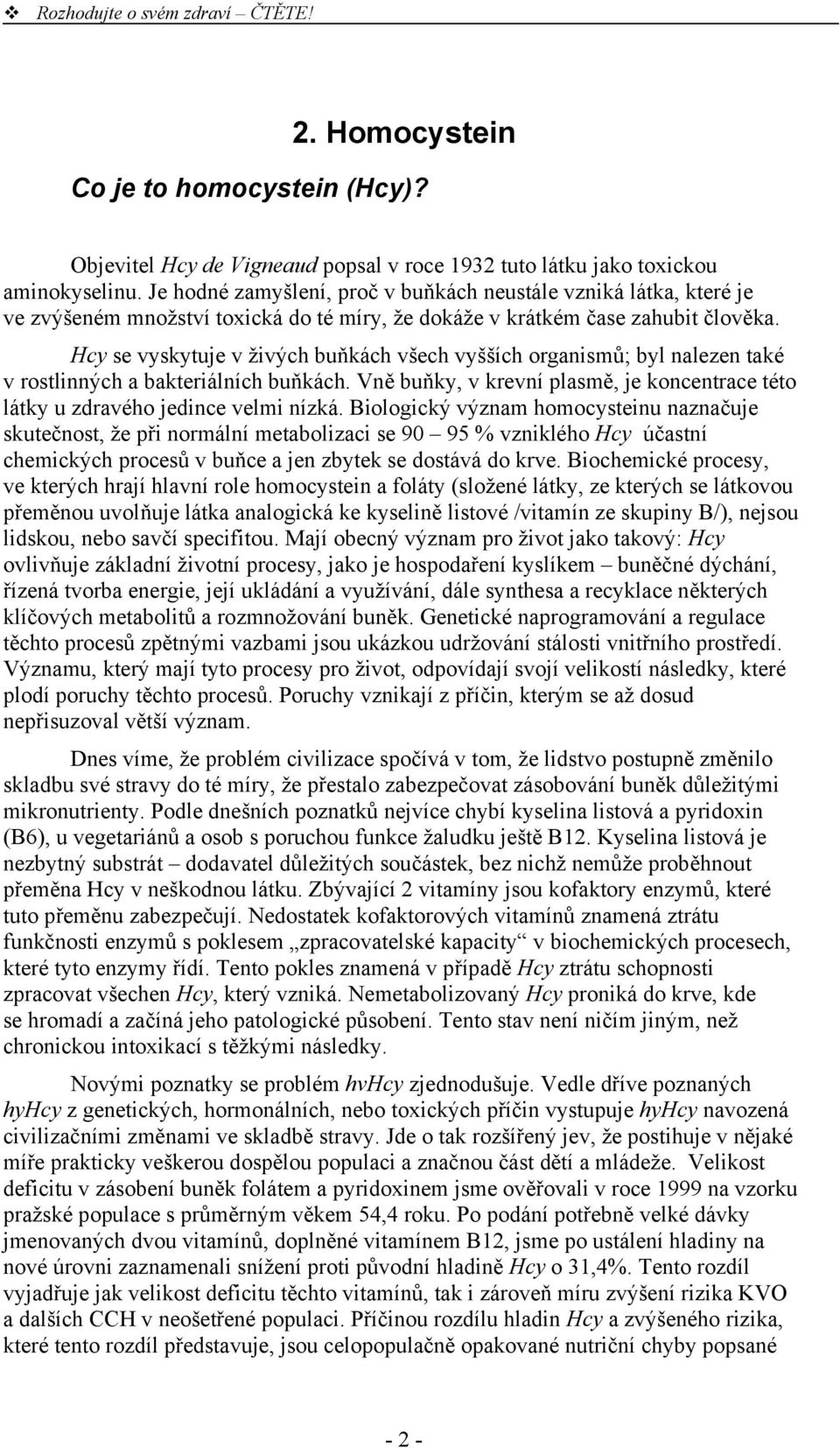 ❖ Rozhodujte o svém zdraví – ČTĚTE!

2. Homocystein

Co je to homocystein (Hcy)?

Objevitel Hcy de Vigneaud popsal v roce 1932 tuto látku jako toxickou aminokyselinu. Je hodné zamyšlení, proč v buňkách neustále vzniká látka, které je ve zvýšeném množství toxická do té míry, že dokáže v krátkém čase zahubit člověka.

Hcy se vyskytuje v živých buňkách všech vyšších organismů; byl nalezen také v rostlinných a bakteriálních buňkách. Vně buňky, v krevní plasmě, je koncentrace této látky u zdravého jedince velmi nízká. Biologický význam homocysteinu naznačuje skutečnost, že při normální metabolizaci se 90 – 95 % vzniklého Hcy účastní chemických procesů v buňce a jen zbytek se dostává do krve. Biochemické procesy, ve kterých hrají hlavní role homocystein a foláty (složené látky, ze kterých se látkovou přeměnou uvolňuje látka analogická ke kyselině listové /vitamín ze skupiny B/), nejsou lidskou, nebo savčí specifitou. Mají obecný význam pro život jako takový: Hcy ovlivňuje základní životní procesy, jako je hospodaření kyslíkem – buněčné dýchání, řízená tvorba energie, její ukládání a využívání, dále synthesa a recyklace některých klíčových metabolitů a rozmnožování buněk. Genetické naprogramování a regulace těchto procesů zpětnými vazbami jsou ukázkou udržování stálosti vnitřního prostředí. Významu, který mají tyto procesy pro život, odpovídají svojí velikostí následky, které plodí poruchy těchto procesů. Poruchy vznikají z příčin, kterým se až dosud nepřisuzoval větší význam.

Dnes víme, že problém civilizace spočívá v tom, že lidstvo postupně změnilo skladbu své stravy do té míry, že přestalo zabezpečovat zásobování buněk důležitými mikronutrienty. Podle dnešních poznatků nejvíce chybí kyselina listová a pyridoxin (B6), u vegetariánů a osob s poruchou funkce žaludku ještě B12. Kyselina listová je nezbytný substrát – dodavatel důležitých součástek, bez nichž nemůže proběhnout přeměna Hcy v neškodnou látku. Zbývající 2 vitamíny jsou kofaktory enzymů, které tuto přeměnu zabezpečují. Nedostatek kofaktorových vitamínů znamená ztrátu funkčnosti enzymů s poklesem „zpracovatelské kapacity“ v biochemických procesech, které tyto enzymy řídí. Tento pokles znamená v případě Hcy ztrátu schopnosti zpracovat všechen Hcy, který vzniká. Nemetabolizovaný Hcy proniká do krve, kde se hromadí a začíná jeho patologické působení. Tento stav není ničím jiným, než chronickou intoxikací s těžkými následky.

Novými poznatky se problém hvHcy zjednodušuje. Vedle dříve poznaných hyHcy z genetických, hormonálních, nebo toxických příčin vystupuje hyHcy navozená civilizačními změnami ve skladbě stravy. Jde o tak rozšířený jev, že postihuje v nějaké míře prakticky veškerou dospělou populaci a značnou část dětí a mládeže. Velikost deficitu v zásobení buněk folátem a pyridoxinem jsme ověřovali v roce 1999 na vzorku pražské populace s průměrným věkem 54,4 roku. Po podání potřebně velké dávky jmenovaných dvou vitamínů, doplněné vitamínem B12, jsme po ustálení hladiny na nové úrovni zaznamenali snížení proti původní hladině Hcy o 31,4%. Tento rozdíl vyjadřuje jak velikost deficitu těchto vitamínů, tak i zároveň míru zvýšení rizika KVO a dalších CCH v neošetřené populaci. Příčinou rozdílu hladin Hcy a zvýšeného rizika, které tento rozdíl představuje, jsou celopopulačně opakované nutriční chyby popsané

- 2 -